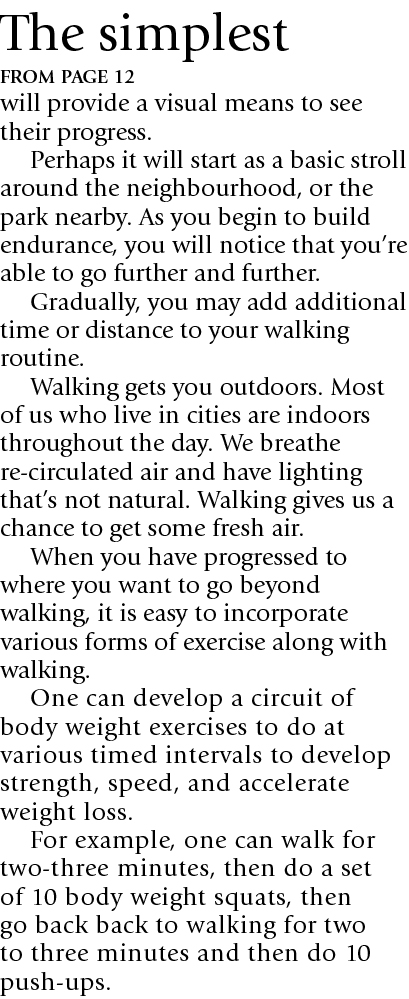 The simplest

FROM PAGE 12

will provide a visual means to see their progress.

Perhaps it will start as a basic stroll around the neighbourhood, or the park nearby. As you begin to build endurance, you will notice that you're able to go further and further.

Gradually, you may add additional time or distance to your walking routine.

Walking gets you outdoors. Most of us who live in cities are indoors throughout the day. We breathe re-circulated air and have lighting that's not natural. Walking gives us a chance to get some fresh air.

When you have progressed to where you want to go beyond walking, it is easy to incorporate various forms of exercise along with walking.

One can develop a circuit of body weight exercises to do at various timed intervals to develop strength, speed, and accelerate weight loss.

For example, one can walk for two-three minutes, then do a set of 10 body weight squats, then go back back to walking for two to three minutes and then do 10 push-ups.